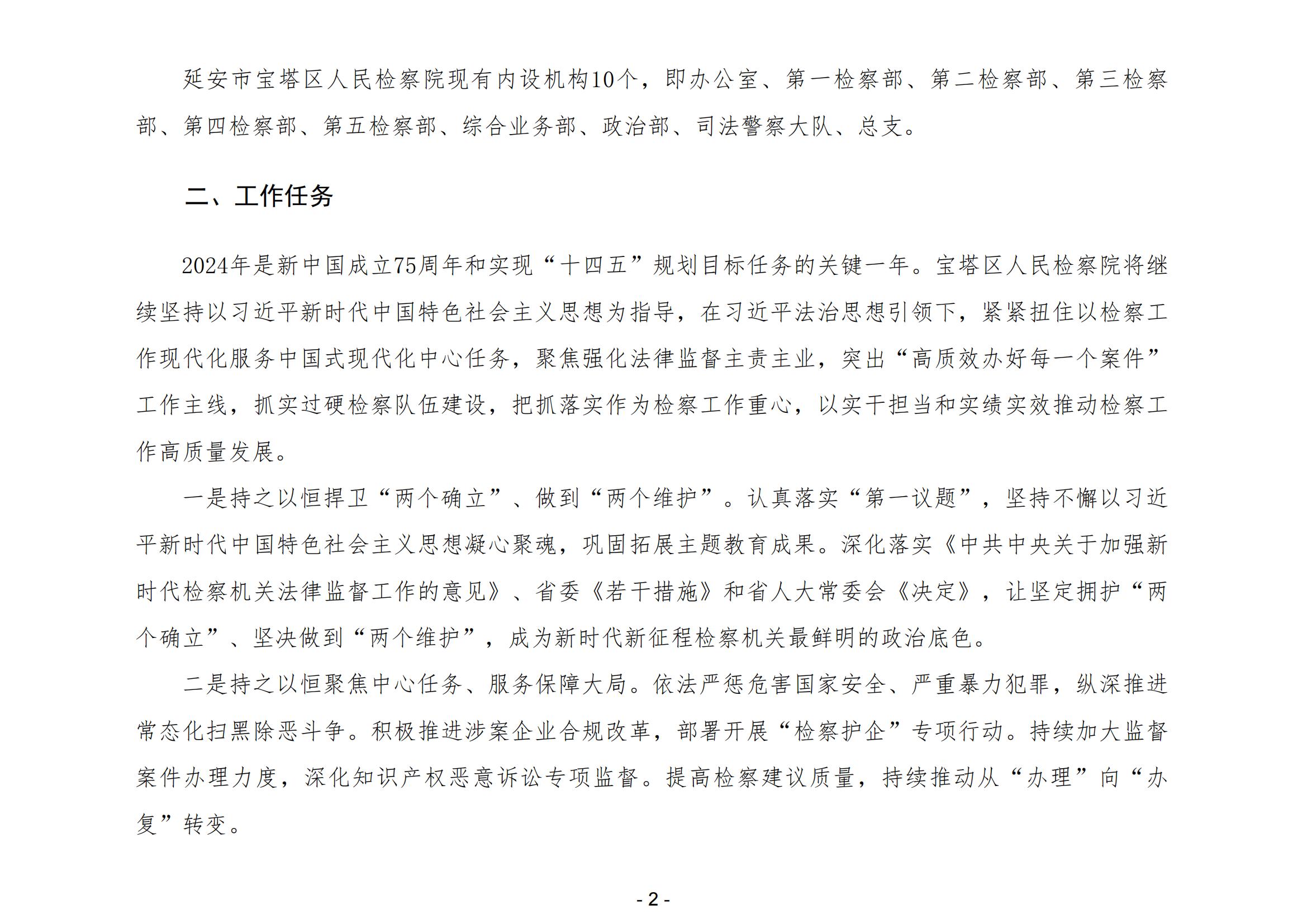 延安市宝塔区人民检察院现有内设机构10个，即办公室、第一检察部、第二检察部、第三检察部、第四检察部、第五检察部、综合业务部、政治部、司法警察大队、总支。

二、工作任务

2024年是新中国成立75周年和实现“十四五”规划目标任务的关键一年。宝塔区人民检察院将继续坚持以习近平新时代中国特色社会主义思想为指导，在习近平法治思想引领下，紧紧扭住以检察工作现代化服务中国式现代化中心任务，聚焦强化法律监督主责主业，突出“高质效办好每一个案件”工作主线，抓实过硬检察队伍建设，把抓落实作为检察工作重心，以实干担当和实绩实效推动检察工作高质量发展。

一是持之以恒捍卫“两个确立”、做到“两个维护”。认真落实“第一议题”，坚持不懈以习近平新时代中国特色社会主义思想凝心聚魂，巩固拓展主题教育成果。深化落实《中共中央关于加强新时代检察机关法律监督工作的意见》、省委《若干措施》和省人大常委会《决定》，让坚定拥护“两个确立”、坚决做到“两个维护”，成为新时代新征程检察机关最鲜明的政治底色。

二是持之以恒聚焦中心任务、服务保障大局。依法严惩危害国家安全、严重暴力犯罪，纵深推进常态化扫黑除恶斗争。积极推进涉案企业合规改革，部署开展“检察护企”专项行动。持续加大监督案件办理力度，深化知识产权恶意诉讼专项监督。提高检察建议质量，持续推动从“办理”向“办复”转变。

- 2 -